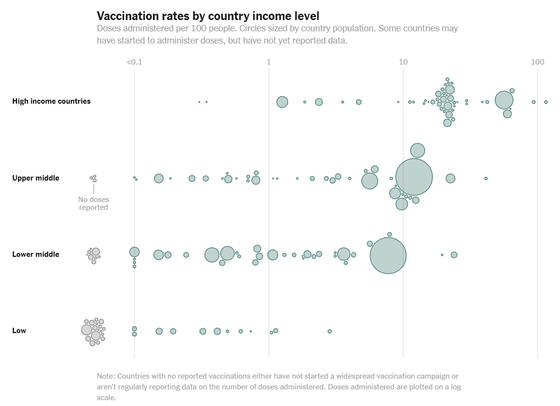 Vaccination rates by country income level

Doses administered per 100 people. Circles sized by country population. Some countries may have started to administer doses, but have not yet reported data.

<0.1

1

10

100

High income countries

Upper middle

No doses reported

Lower middle

Low

Note: Countries with no reported vaccinations either have not started a widespread vaccination campaign or aren't regularly reporting data on the number of doses administered. Doses administered are plotted on a log scale.